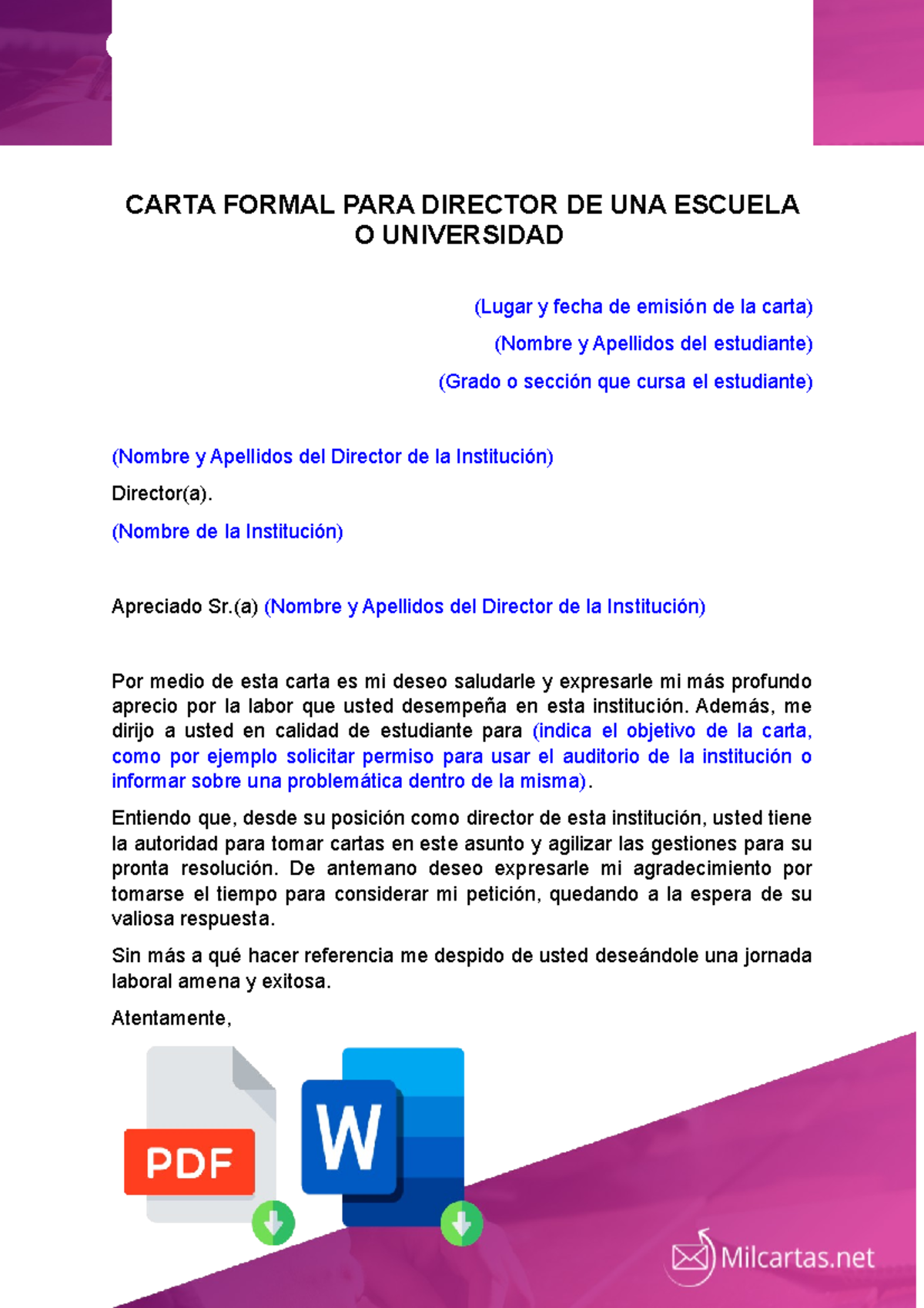 CARTA FORMAL PARA DIRECTOR DE UNA ESCUELA O UNIVERSIDAD

(Lugar y fecha de emisión de la carta)

(Nombre y Apellidos del estudiante)

(Grado o sección que cursa el estudiante)

(Nombre y Apellidos del Director de la Institución)

Director(a).

(Nombre de la Institución)

Apreciado Sr.(a) (Nombre y Apellidos del Director de la Institución)

Por medio de esta carta es mi deseo saludarle y expresarle mi más profundo aprecio por la labor que usted desempeña en esta institución. Además, me dirijo a usted en calidad de estudiante para (indica el objetivo de la carta, como por ejemplo solicitar permiso para usar el auditorio de la institución o informar sobre una problemática dentro de la misma).

Entiendo que, desde su posición como director de esta institución, usted tiene la autoridad para tomar cartas en este asunto y agilizar las gestiones para su pronta resolución. De antemano deseo expresarle mi agradecimiento por tomarse el tiempo para considerar mi petición, quedando a la espera de su valiosa respuesta.

Sin más a qué hacer referencia me despido de usted deseándole una jornada laboral amena y exitosa.

Atentamente,

PDF

W

Milcartas.net